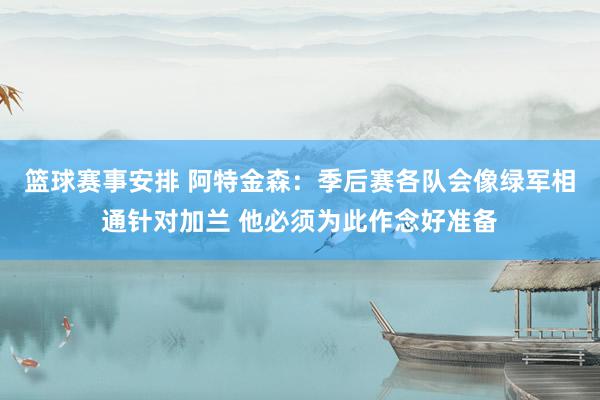 篮球赛事安排 阿特金森：季后赛各队会像绿军相通针对加兰 他必须为此作念好准备